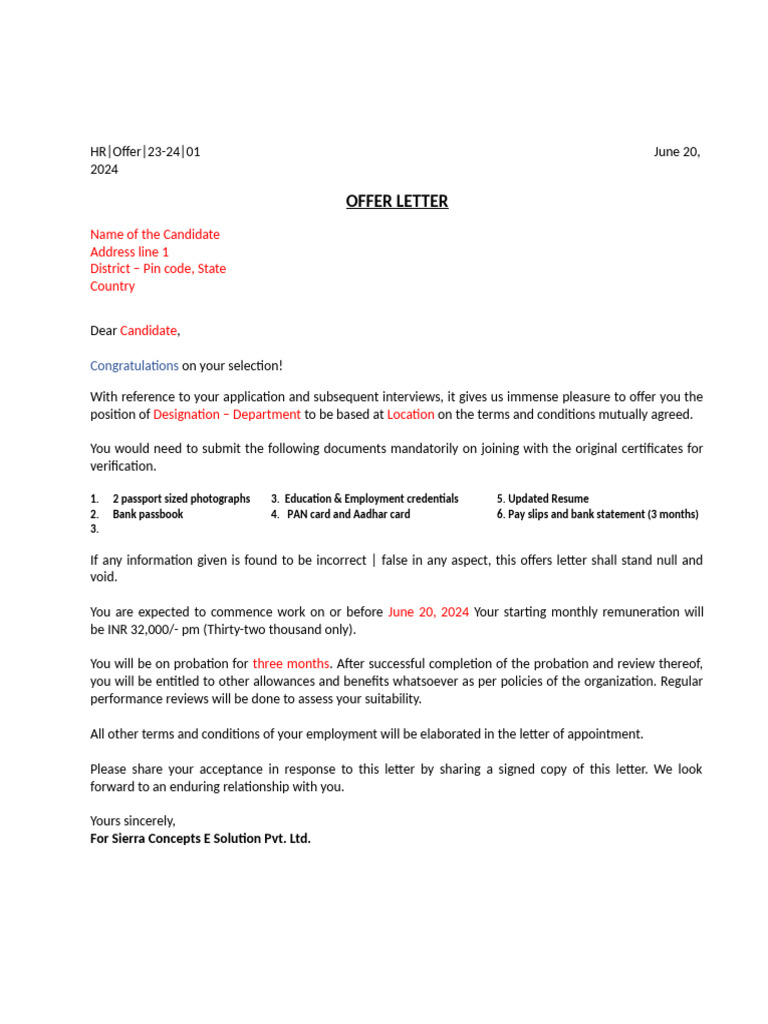 HR|Offer|23-24|01 June 20, 2024

OFFER LETTER

Name of the Candidate
Address line 1
District – Pin code, State
Country

Dear Candidate,

Congratulations on your selection!

With reference to your application and subsequent interviews, it gives us immense pleasure to offer you the position of Designation – Department to be based at Location on the terms and conditions mutually agreed.

You would need to submit the following documents mandatorily on joining with the original certificates for verification.

1. 2 passport sized photographs
2. Bank passbook
3.

3. Education & Employment credentials
4. PAN card and Aadhar card

5. Updated Resume
6. Pay slips and bank statement (3 months)

If any information given is found to be incorrect | false in any aspect, this offers letter shall stand null and void.

You are expected to commence work on or before June 20, 2024 Your starting monthly remuneration will be INR 32,000/- pm (Thirty-two thousand only).

You will be on probation for three months. After successful completion of the probation and review thereof, you will be entitled to other allowances and benefits whatsoever as per policies of the organization. Regular performance reviews will be done to assess your suitability.

All other terms and conditions of your employment will be elaborated in the letter of appointment.

Please share your acceptance in response to this letter by sharing a signed copy of this letter. We look forward to an enduring relationship with you.

Yours sincerely,
For Sierra Concepts E Solution Pvt. Ltd.